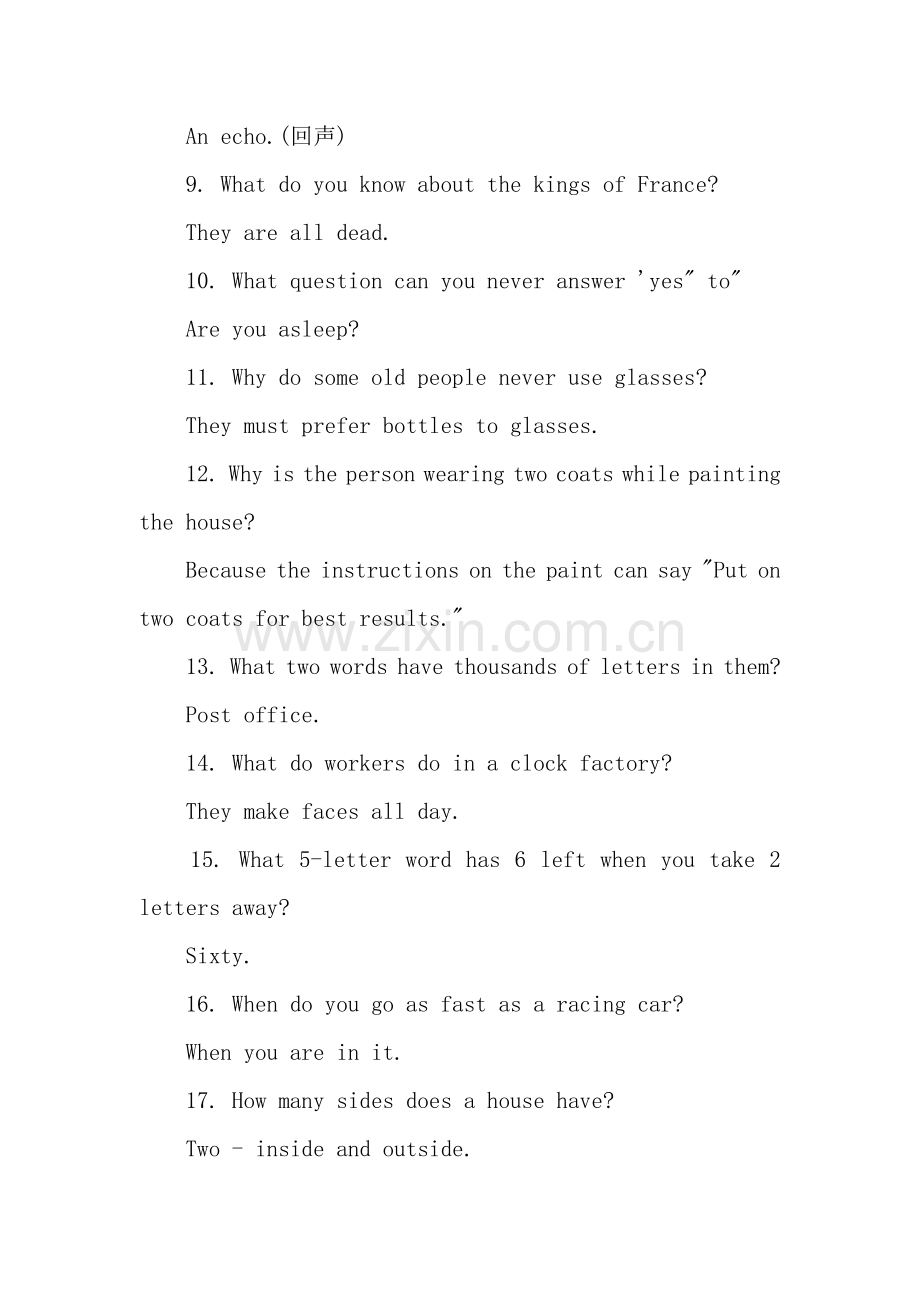 An echo.(回声)

9. What do you know about the kings of France?

They are all dead.

10. What question can you never answer 'yes" to"

Are you asleep?

11. Why do some old people never use glasses?

They must prefer bottles to glasses.

12. Why is the person wearing two coats while painting the house?

Because the instructions on the paint can say "Put on two coats for best results."

13. What two words have thousands of letters in them?

Post office.

14. What do workers do in a clock factory?

They make faces all day.

15. What 5-letter word has 6 left when you take 2 letters away?

Sixty.

16. When do you go as fast as a racing car?

When you are in it.

17. How many sides does a house have?

Two - inside and outside.

www.zixin.com.cn